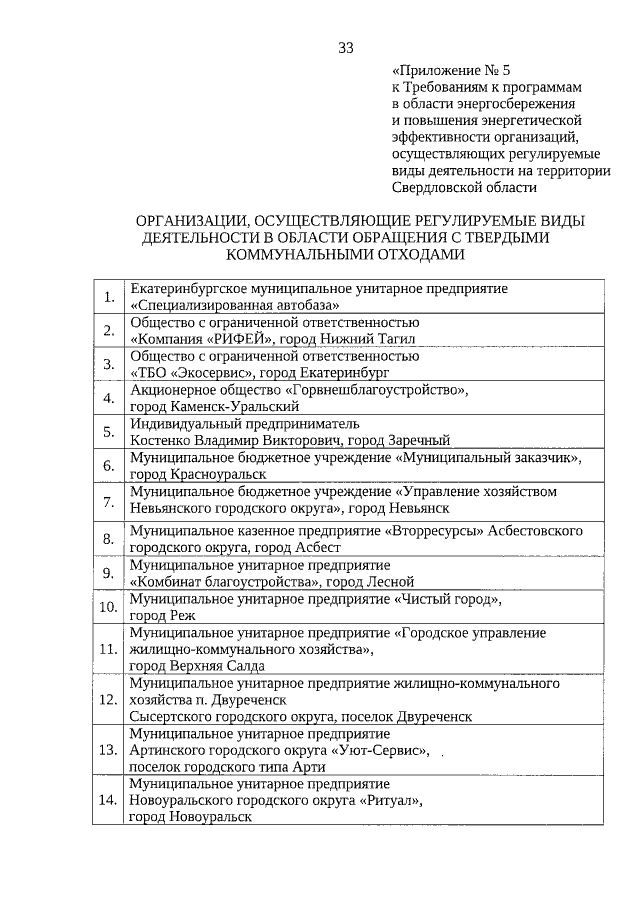 33

«Приложение № 5
к Требованиям к программам в области энергосбережения и повышения энергетической эффективности организаций, осуществляющих регулируемые виды деятельности на территории Свердловской области

ОРГАНИЗАЦИИ, ОСУЩЕСТВЛЯЮЩИЕ РЕГУЛИРУЕМЫЕ ВИДЫ ДЕЯТЕЛЬНОСТИ В ОБЛАСТИ ОБРАЩЕНИЯ С ТВЕРДЫМИ КОММУНАЛЬНЫМИ ОТХОДАМИ

| | |
|---|---|
| 1. | Екатеринбургское муниципальное унитарное предприятие «Специализированная автобаза» |
| 2. | Общество с ограниченной ответственностью «Компания «РИФЕЙ», город Нижний Тагил |
| 3. | Общество с ограниченной ответственностью «ТБО «Экосервис», город Екатеринбург |
| 4. | Акционерное общество «Горвнешблагоустройство», город Каменск-Уральский |
| 5. | Индивидуальный предприниматель Костенко Владимир Викторович, город Заречный |
| 6. | Муниципальное бюджетное учреждение «Муниципальный заказчик», город Красноуральск |
| 7. | Муниципальное бюджетное учреждение «Управление хозяйством Невьянского городского округа», город Невьянск |
| 8. | Муниципальное казенное предприятие «Вторресурсы» Асбестовского городского округа, город Асбест |
| 9. | Муниципальное унитарное предприятие «Комбинат благоустройства», город Лесной |
| 10. | Муниципальное унитарное предприятие «Чистый город», город Реж |
| 11. | Муниципальное унитарное предприятие «Городское управление жилищно-коммунального хозяйства», город Верхняя Салда |
| 12. | Муниципальное унитарное предприятие жилищно-коммунального хозяйства п. Двуреченск Сысертского городского округа, поселок Двуреченск |
| 13. | Муниципальное унитарное предприятие Артинского городского округа «Уют-Сервис», поселок городского типа Арти |
| 14. | Муниципальное унитарное предприятие Новоуральского городского округа «Ритуал», город Новоуральск |